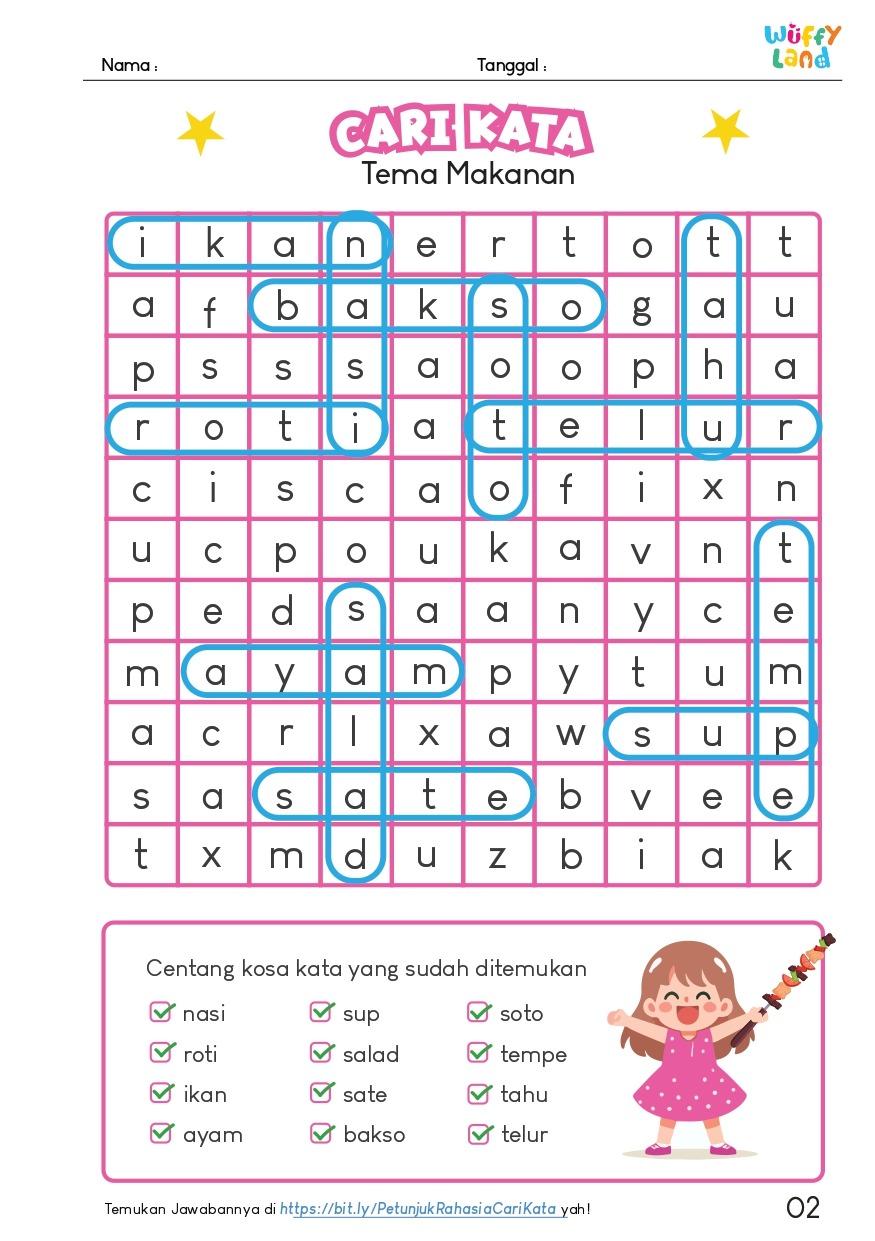 Nama :

Tanggal :

Wuffy Land

CARI KATA
Tema Makanan

| i | k | a | n | e | r | t | o | t | t |
|---|---|---|---|---|---|---|---|---|---|
| a | f | b | a | k | s | o | g | a | u |
| p | s | s | s | a | o | o | p | h | a |
| r | o | t | i | a | t | e | l | u | r |
| c | i | s | c | a | o | f | i | x | n |
| u | c | p | o | u | k | a | v | n | t |
| p | e | d | s | a | a | n | y | c | e |
| m | a | y | a | m | p | y | t | u | m |
| a | c | r | l | x | a | w | s | u | p |
| s | a | s | a | t | e | b | v | e | e |
| t | x | m | d | u | z | b | i | a | k |

Centang kosa kata yang sudah ditemukan

nasi
roti
ikan
ayam

sup
salad
sate
bakso

soto
tempe
tahu
telur

Temukan Jawabannya di https://bit.ly/PetunjukRahasiaCariKata yah!

02